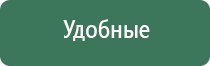 Удобные